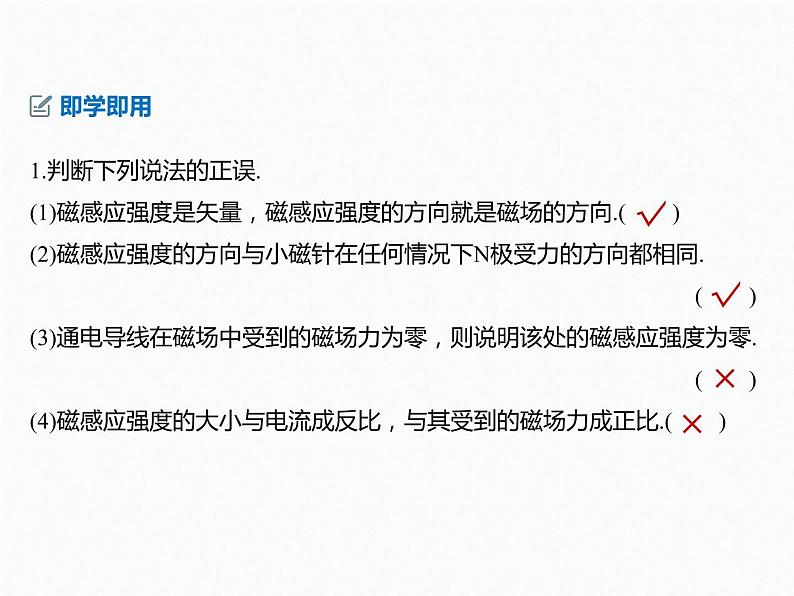 即学即用

1.判断下列说法的正误.

(1)磁感应强度是矢量，磁感应强度的方向就是磁场的方向.( √ )

(2)磁感应强度的方向与小磁针在任何情况下N极受力的方向都相同.( √ )

(3)通电导线在磁场中受到的磁场力为零，则说明该处的磁感应强度为零.( × )

(4)磁感应强度的大小与电流成反比，与其受到的磁场力成正比.( × )